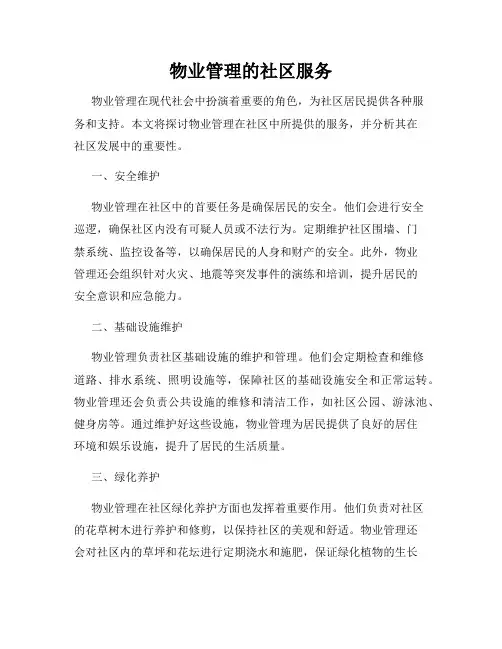 物业管理的社区服务

物业管理在现代社会中扮演着重要的角色，为社区居民提供各种服务和支持。本文将探讨物业管理在社区中所提供的服务，并分析其在社区发展中的重要性。

一、安全维护

物业管理在社区中的首要任务是确保居民的安全。他们会进行安全巡逻，确保社区内没有可疑人员或不法行为。定期维护社区围墙、门禁系统、监控设备等，以确保居民的人身和财产的安全。此外，物业管理还会组织针对火灾、地震等突发事件的演练和培训，提升居民的安全意识和应急能力。

二、基础设施维护

物业管理负责社区基础设施的维护和管理。他们会定期检查和维修道路、排水系统、照明设施等，保障社区的基础设施安全和正常运转。物业管理还会负责公共设施的维修和清洁工作，如社区公园、游泳池、健身房等。通过维护好这些设施，物业管理为居民提供了良好的居住环境和娱乐设施，提升了居民的生活质量。

三、绿化养护

物业管理在社区绿化养护方面也发挥着重要作用。他们负责对社区的花草树木进行养护和修剪，以保持社区的美观和舒适。物业管理还会对社区内的草坪和花坛进行定期浇水和施肥，保证绿化植物的生长